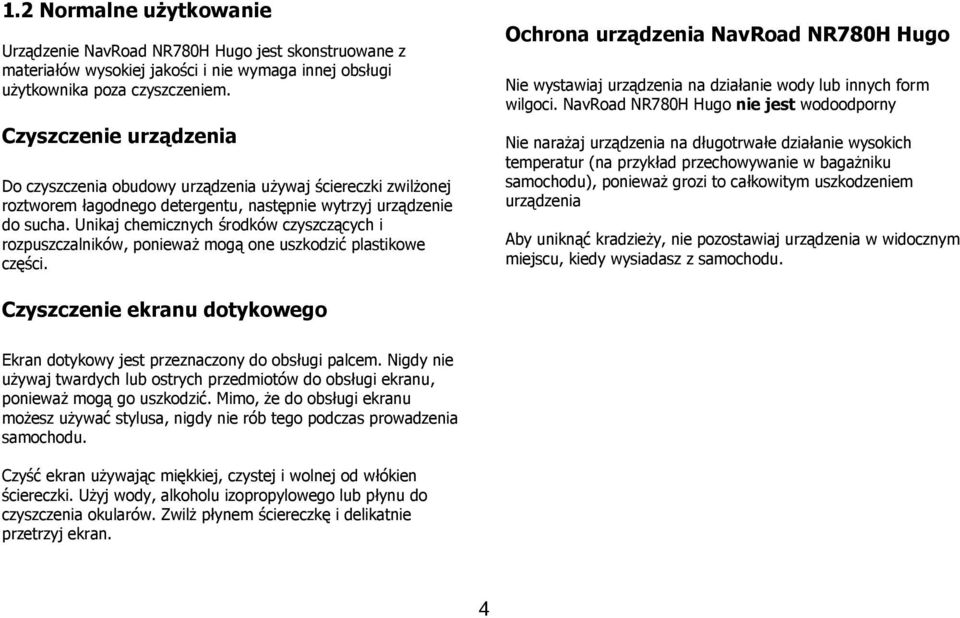 1.2 Normalne użytkowanie

Urządzenie NavRoad NR780H Hugo jest skonstruowane z materiałów wysokiej jakości i nie wymaga innej obsługi użytkownika poza czyszczeniem.

Czyszczenie urządzenia

Do czyszczenia obudowy urządzenia używaj ściereczki zwilżonej roztworem łagodnego detergentu, następnie wytrzyj urządzenie do sucha. Unikaj chemicznych środków czyszczących i rozpuszczalników, ponieważ mogą one uszkodzić plastikowe części.

Czyszczenie ekranu dotykowego

Ekran dotykowy jest przeznaczony do obsługi palcem. Nigdy nie używaj twardych lub ostrych przedmiotów do obsługi ekranu, ponieważ mogą go uszkodzić. Mimo, że do obsługi ekranu możesz używać stylusa, nigdy nie rób tego podczas prowadzenia samochodu.

Czyść ekran używając miękkiej, czystej i wolnej od włókien ściereczki. Użyj wody, alkoholu izopropylowego lub płynu do czyszczenia okularów. Zwilż płynem ściereczkę i delikatnie przetrzyj ekran.

Ochrona urządzenia NavRoad NR780H Hugo

Nie wystawiaj urządzenia na działanie wody lub innych form wilgoci. NavRoad NR780H Hugo nie jest wodoodporny

Nie narażaj urządzenia na długotrwałe działanie wysokich temperatur (na przykład przechowywanie w bagażniku samochodu), ponieważ grozi to całkowitym uszkodzeniem urządzenia

Aby uniknąć kradzieży, nie pozostawiaj urządzenia w widocznym miejscu, kiedy wysiadasz z samochodu.

4